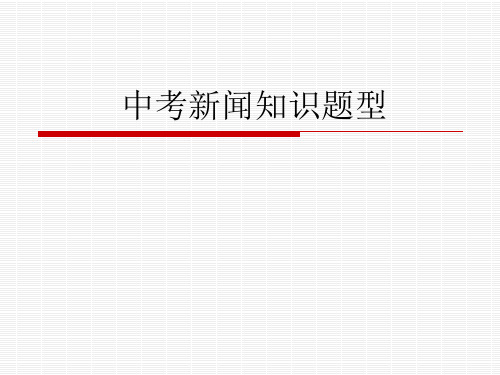 中考新闻知识题型